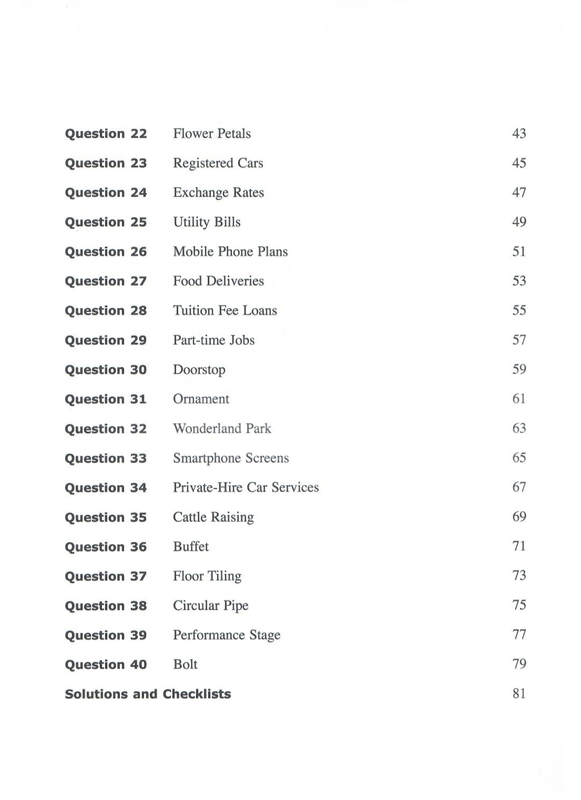 | | | |
|---|---|---|
| **Question 22** | Flower Petals | 43 |
| **Question 23** | Registered Cars | 45 |
| **Question 24** | Exchange Rates | 47 |
| **Question 25** | Utility Bills | 49 |
| **Question 26** | Mobile Phone Plans | 51 |
| **Question 27** | Food Deliveries | 53 |
| **Question 28** | Tuition Fee Loans | 55 |
| **Question 29** | Part-time Jobs | 57 |
| **Question 30** | Doorstop | 59 |
| **Question 31** | Ornament | 61 |
| **Question 32** | Wonderland Park | 63 |
| **Question 33** | Smartphone Screens | 65 |
| **Question 34** | Private-Hire Car Services | 67 |
| **Question 35** | Cattle Raising | 69 |
| **Question 36** | Buffet | 71 |
| **Question 37** | Floor Tiling | 73 |
| **Question 38** | Circular Pipe | 75 |
| **Question 39** | Performance Stage | 77 |
| **Question 40** | Bolt | 79 |
| **Solutions and Checklists** | | 81 |